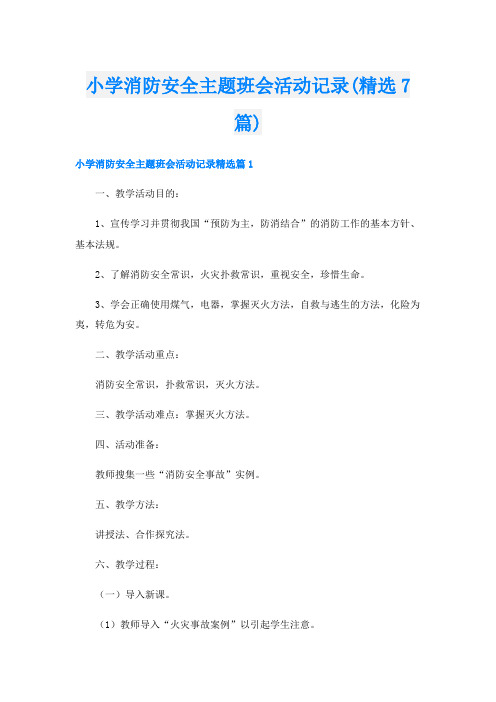 小学消防安全主题班会活动记录(精选7篇)

小学消防安全主题班会活动记录精选篇1

一、教学活动目的：

1、宣传学习并贯彻我国“预防为主，防消结合”的消防工作的基本方针、基本法规。

2、了解消防安全常识，火灾扑救常识，重视安全，珍惜生命。

3、学会正确使用煤气，电器，掌握灭火方法，自救与逃生的方法，化险为夷，转危为安。

二、教学活动重点：

消防安全常识，扑救常识，灭火方法。

三、教学活动难点：掌握灭火方法。

四、活动准备：

教师搜集一些“消防安全事故”实例。

五、教学方法：

讲授法、合作探究法。

六、教学过程：

（一）导入新课。

（1）教师导入“火灾事故案例”以引起学生注意。